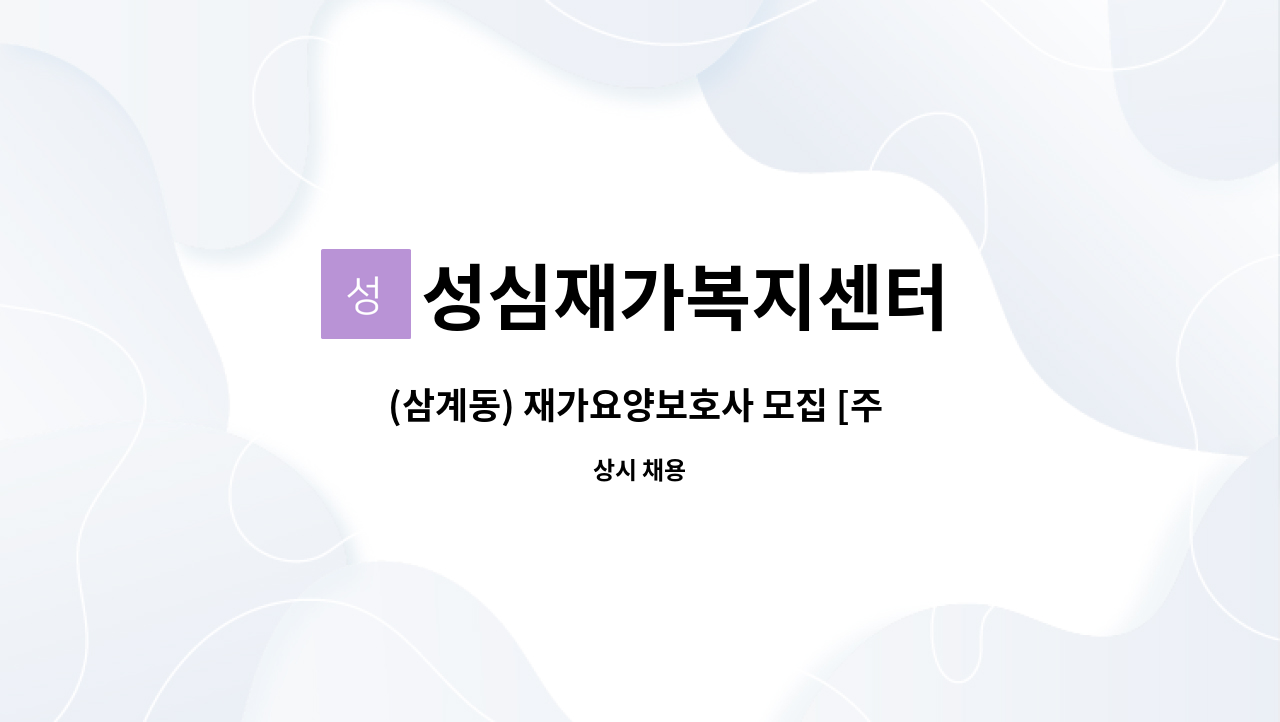 성
성심재가복지센터

(삼계동) 재가요양보호사 모집 [주

상시 채용